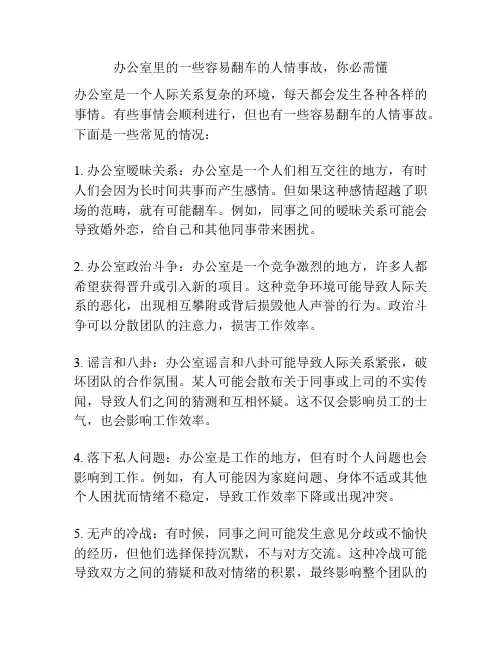 办公室里的一些容易翻车的人情事故，你必需懂

办公室是一个人际关系复杂的环境，每天都会发生各种各样的事情。有些事情会顺利进行，但也有一些容易翻车的人情事故。下面是一些常见的情况：

1. 办公室暧昧关系：办公室是一个人们相互交往的地方，有时人们会因为长时间共事而产生感情。但如果这种感情超越了职场的范畴，就有可能翻车。例如，同事之间的暧昧关系可能会导致婚外恋，给自己和其他同事带来困扰。

2. 办公室政治斗争：办公室是一个竞争激烈的地方，许多人都希望获得晋升或引入新的项目。这种竞争环境可能导致人际关系的恶化，出现相互攀附或背后损毁他人声誉的行为。政治斗争可以分散团队的注意力，损害工作效率。

3. 谣言和八卦：办公室谣言和八卦可能导致人际关系紧张，破坏团队的合作氛围。某人可能会散布关于同事或上司的不实传闻，导致人们之间的猜测和互相怀疑。这不仅会影响员工的士气，也会影响工作效率。

4. 落下私人问题：办公室是工作的地方，但有时个人问题也会影响到工作。例如，有人可能因为家庭问题、身体不适或其他个人困扰而情绪不稳定，导致工作效率下降或出现冲突。

5. 无声的冷战：有时候，同事之间可能发生意见分歧或不愉快的经历，但他们选择保持沉默，不与对方交流。这种冷战可能导致双方之间的猜疑和敌对情绪的积累，最终影响整个团队的